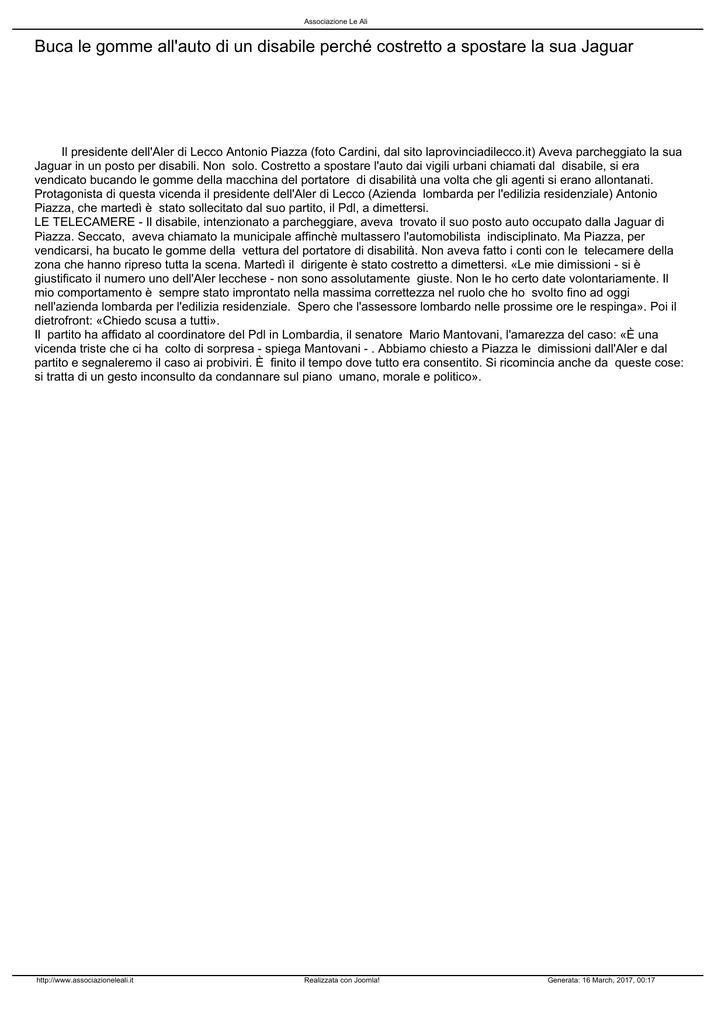 Associazione Le Ali

Buca le gomme all'auto di un disabile perché costretto a spostare la sua Jaguar

Il presidente dell'Aler di Lecco Antonio Piazza (foto Cardini, dal sito laprovinciadilecco.it) Aveva parcheggiato la sua Jaguar in un posto per disabili. Non solo. Costretto a spostare l'auto dai vigili urbani chiamati dal disabile, si era vendicato bucando le gomme della macchina del portatore di disabilità una volta che gli agenti si erano allontanati. Protagonista di questa vicenda il presidente dell'Aler di Lecco (Azienda lombarda per l'edilizia residenziale) Antonio Piazza, che martedì è stato sollecitato dal suo partito, il Pdl, a dimettersi.
LE TELECAMERE - Il disabile, intenzionato a parcheggiare, aveva trovato il suo posto auto occupato dalla Jaguar di Piazza. Seccato, aveva chiamato la municipale affinchè multassero l'automobilista indisciplinato. Ma Piazza, per vendicarsi, ha bucato le gomme della vettura del portatore di disabilità. Non aveva fatto i conti con le telecamere della zona che hanno ripreso tutta la scena. Martedì il dirigente è stato costretto a dimettersi. «Le mie dimissioni - si è giustificato il numero uno dell'Aler lecchese - non sono assolutamente giuste. Non le ho certo date volontariamente. Il mio comportamento è sempre stato improntato nella massima correttezza nel ruolo che ho svolto fino ad oggi nell'azienda lombarda per l'edilizia residenziale. Spero che l'assessore lombardo nelle prossime ore le respinga». Poi il dietrofront: «Chiedo scusa a tutti».
Il partito ha affidato al coordinatore del Pdl in Lombardia, il senatore Mario Mantovani, l'amarezza del caso: «È una vicenda triste che ci ha colto di sorpresa - spiega Mantovani - . Abbiamo chiesto a Piazza le dimissioni dall'Aler e dal partito e segnaleremo il caso ai probiviri. È finito il tempo dove tutto era consentito. Si ricomincia anche da queste cose: si tratta di un gesto inconsulto da condannare sul piano umano, morale e politico».

http://www.associazioneleali.it Realizzata con Joomla! Generata: 16 March, 2017, 00:17